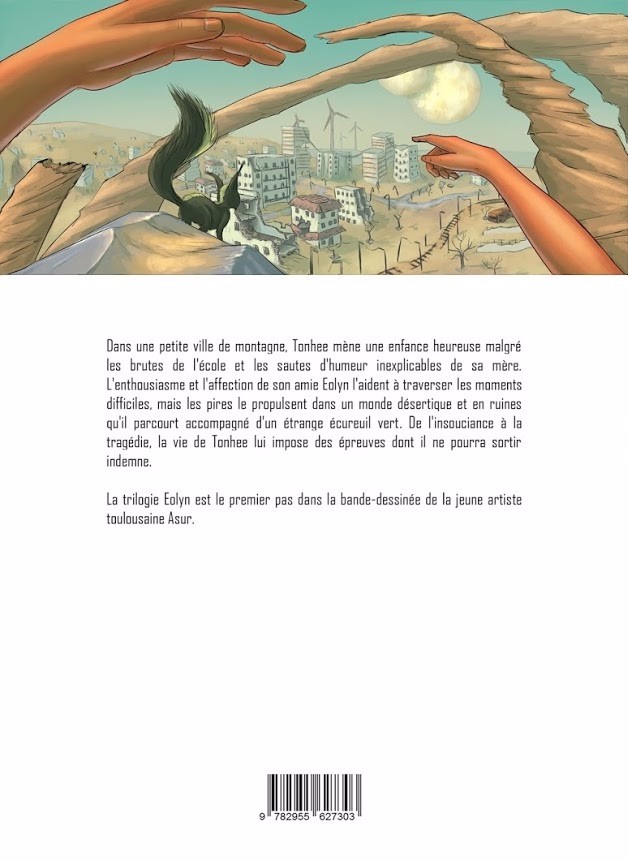 Dans une petite ville de montagne, Tonhee mène une enfance heureuse malgré les brutes de l'école et les sautes d'humeur inexplicables de sa mère. L'enthousiasme et l'affection de son amie Eolyn l'aident à traverser les moments difficiles, mais les pires le propulsent dans un monde désertique et en ruines qu'il parcourt accompagné d'un étrange écureuil vert. De l'insouciance à la tragédie, la vie de Tonhee lui impose des épreuves dont il ne pourra sortir indemne.

La trilogie Eolyn est le premier pas dans la bande-dessinée de la jeune artiste toulousaine Asur.

9 782955 627303